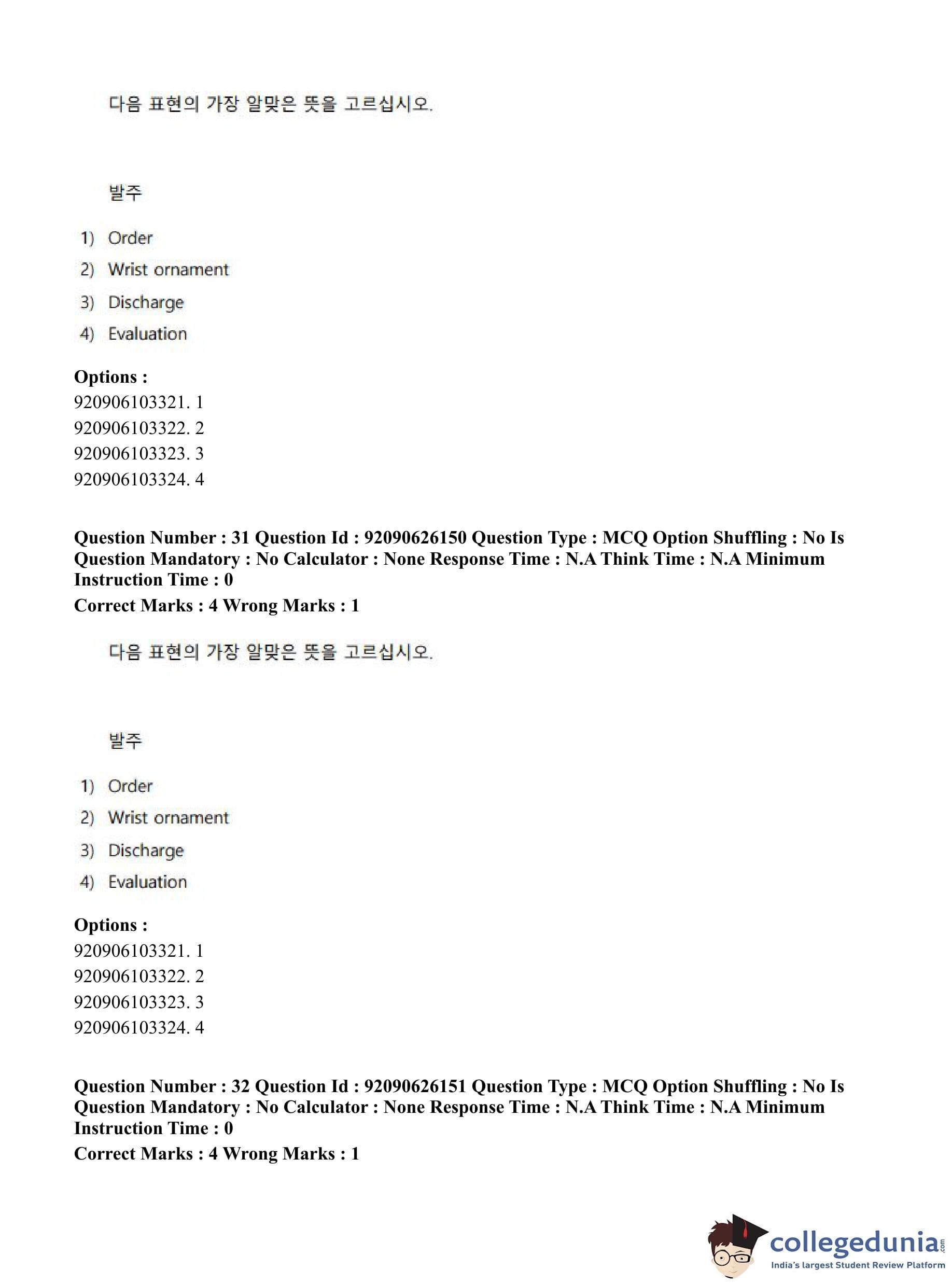 다음 표현의 가장 알맞은 뜻을 고르십시오.

발주

1) Order
2) Wrist ornament
3) Discharge
4) Evaluation

**Options :**
920906103321. 1
920906103322. 2
920906103323. 3
920906103324. 4

**Question Number : 31 Question Id : 92090626150 Question Type : MCQ Option Shuffling : No Is Question Mandatory : No Calculator : None Response Time : N.A Think Time : N.A Minimum Instruction Time : 0**
**Correct Marks : 4 Wrong Marks : 1**

다음 표현의 가장 알맞은 뜻을 고르십시오.

발주

1) Order
2) Wrist ornament
3) Discharge
4) Evaluation

**Options :**
920906103321. 1
920906103322. 2
920906103323. 3
920906103324. 4

**Question Number : 32 Question Id : 92090626151 Question Type : MCQ Option Shuffling : No Is Question Mandatory : No Calculator : None Response Time : N.A Think Time : N.A Minimum Instruction Time : 0**
**Correct Marks : 4 Wrong Marks : 1**

collegedunia.com
India's largest Student Review Platform